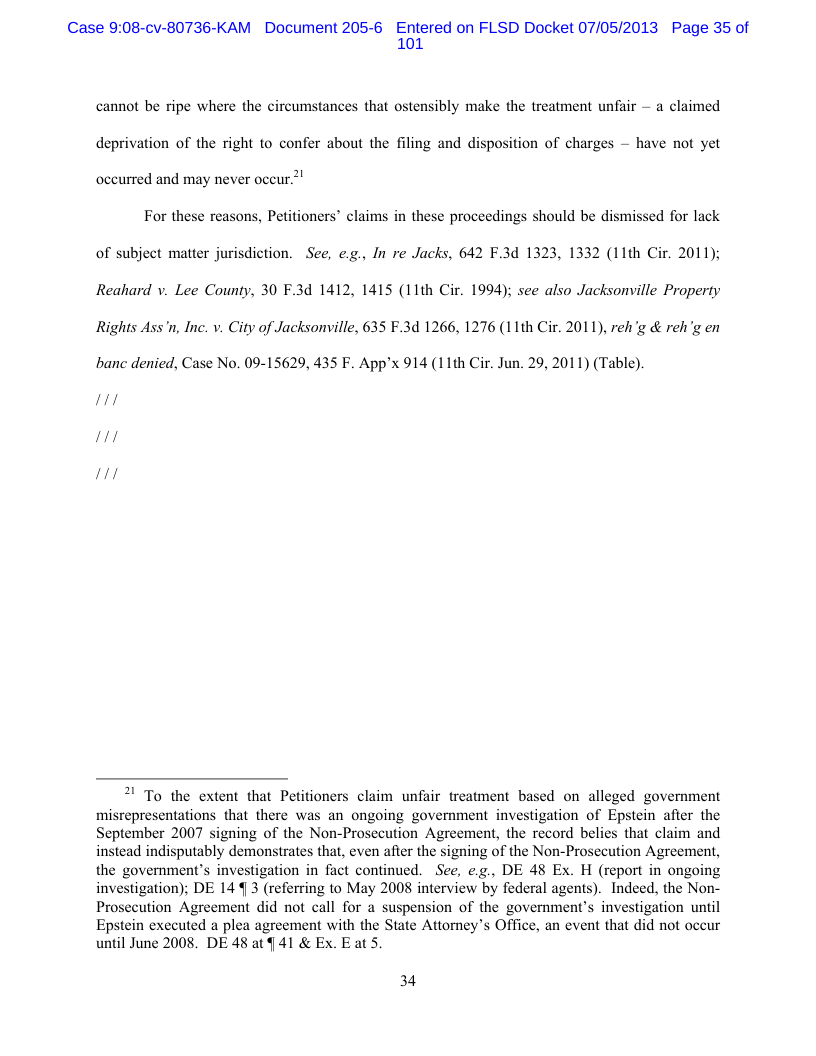 Case 9:08-cv-80736-KAM Document 205-6 Entered on FLSD Docket 07/05/2013 Page 35 of 101

cannot be ripe where the circumstances that ostensibly make the treatment unfair – a claimed deprivation of the right to confer about the filing and disposition of charges – have not yet occurred and may never occur.$^{21}$

For these reasons, Petitioners' claims in these proceedings should be dismissed for lack of subject matter jurisdiction. See, e.g., In re Jacks, 642 F.3d 1323, 1332 (11th Cir. 2011); Reahard v. Lee County, 30 F.3d 1412, 1415 (11th Cir. 1994); see also Jacksonville Property Rights Ass'n, Inc. v. City of Jacksonville, 635 F.3d 1266, 1276 (11th Cir. 2011), reh'g & reh'g en banc denied, Case No. 09-15629, 435 F. App'x 914 (11th Cir. Jun. 29, 2011) (Table).

/ / /

/ / /

/ / /

$^{21}$ To the extent that Petitioners claim unfair treatment based on alleged government misrepresentations that there was an ongoing government investigation of Epstein after the September 2007 signing of the Non-Prosecution Agreement, the record belies that claim and instead indisputably demonstrates that, even after the signing of the Non-Prosecution Agreement, the government's investigation in fact continued. See, e.g., DE 48 Ex. H (report in ongoing investigation); DE 14 ¶ 3 (referring to May 2008 interview by federal agents). Indeed, the Non-Prosecution Agreement did not call for a suspension of the government's investigation until Epstein executed a plea agreement with the State Attorney's Office, an event that did not occur until June 2008. DE 48 at ¶ 41 & Ex. E at 5.

34